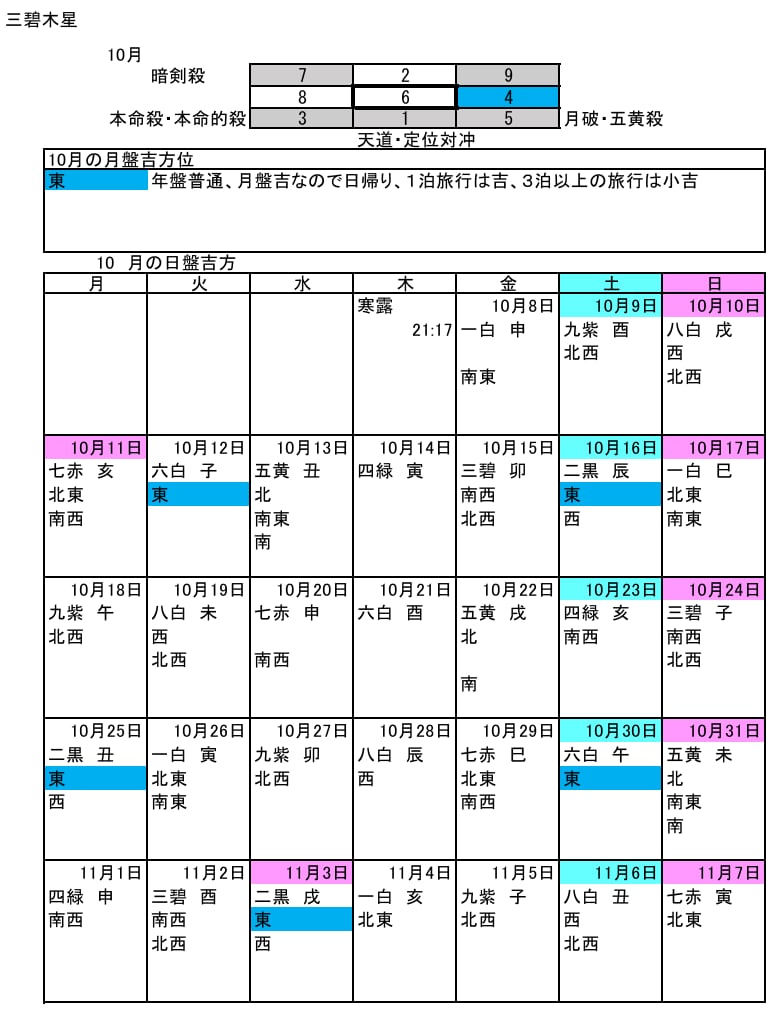 三碧木星

10月

| 暗剣殺 | 7 | 2 | 9 | |
|---|---|---|---|---|
| | 8 | 6 | 4 | |
| 本命殺・本命的殺 | 3 | 1 | 5 | 月破・五黄殺 |

天道・定位対冲

10月の月盤吉方位
東　年盤普通、月盤吉なので日帰り、1泊旅行は吉、3泊以上の旅行は小吉

10　月の日盤吉方

| 月 | 火 | 水 | 木 | 金 | 土 | 日 |
|---|---|---|---|---|---|---|
| | | | 寒露 21:17 | 10月8日 一白 申 南東 | 10月9日 九紫 酉 北西 | 10月10日 八白 戌 西 北西 |
| 10月11日 七赤 亥 北東 南西 | 10月12日 六白 子 東 | 10月13日 五黄 丑 北 南東 南 | 10月14日 四緑 寅 | 10月15日 三碧 卯 南西 北西 | 10月16日 二黒 辰 東 西 | 10月17日 一白 巳 北東 南東 |
| 10月18日 九紫 午 北西 | 10月19日 八白 未 西 北西 | 10月20日 七赤 申 南西 | 10月21日 六白 酉 | 10月22日 五黄 戌 北 南 | 10月23日 四緑 亥 南西 | 10月24日 三碧 子 南西 北西 |
| 10月25日 二黒 丑 東 西 | 10月26日 一白 寅 北東 南東 | 10月27日 九紫 卯 北西 | 10月28日 八白 辰 西 | 10月29日 七赤 巳 北東 南西 | 10月30日 六白 午 東 | 10月31日 五黄 未 北 南東 南 |
| 11月1日 四緑 申 南西 | 11月2日 三碧 酉 南西 北西 | 11月3日 二黒 戌 東 西 | 11月4日 一白 亥 北東 | 11月5日 九紫 子 北西 | 11月6日 八白 丑 西 北西 | 11月7日 七赤 寅 北東 |